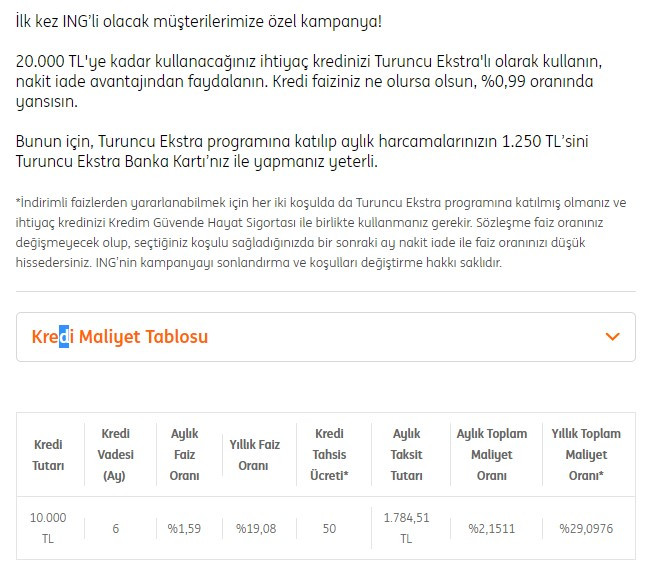 İlk kez ING'li olacak müşterilerimize özel kampanya!

20.000 TL'ye kadar kullanacağınız ihtiyaç kredinizi Turuncu Ekstra'lı olarak kullanın, nakit iade avantajından faydalanın. Kredi faiziniz ne olursa olsun, %0,99 oranında yansısın.

Bunun için, Turuncu Ekstra programına katılıp aylık harcamalarınızın 1.250 TL'sini Turuncu Ekstra Banka Kartı'nız ile yapmanız yeterli.

*İndirimli faizlerden yararlanabilmek için her iki koşulda da Turuncu Ekstra programına katılmış olmanız ve ihtiyaç kredinizi Kredim Güvende Hayat Sigortası ile birlikte kullanmanız gerekir. Sözleşme faiz oranınız değişmeyecek olup, seçtiğiniz koşulu sağladığınızda bir sonraki ay nakit iade ile faiz oranınızı düşük hissedersiniz. ING'nin kampanyayı sonlandırma ve koşulları değiştirme hakkı saklıdır.

Kredi Maliyet Tablosu

| Kredi Tutarı | Kredi Vadesi (Ay) | Aylık Faiz Oranı | Yıllık Faiz Oranı | Kredi Tahsis Ücreti* | Aylık Taksit Tutarı | Aylık Toplam Maliyet Oranı | Yıllık Toplam Maliyet Oranı* |
|---|---|---|---|---|---|---|---|
| 10.000 TL | 6 | %1,59 | %19,08 | 50 | 1.784,51 TL | %2,1511 | %29,0976 |